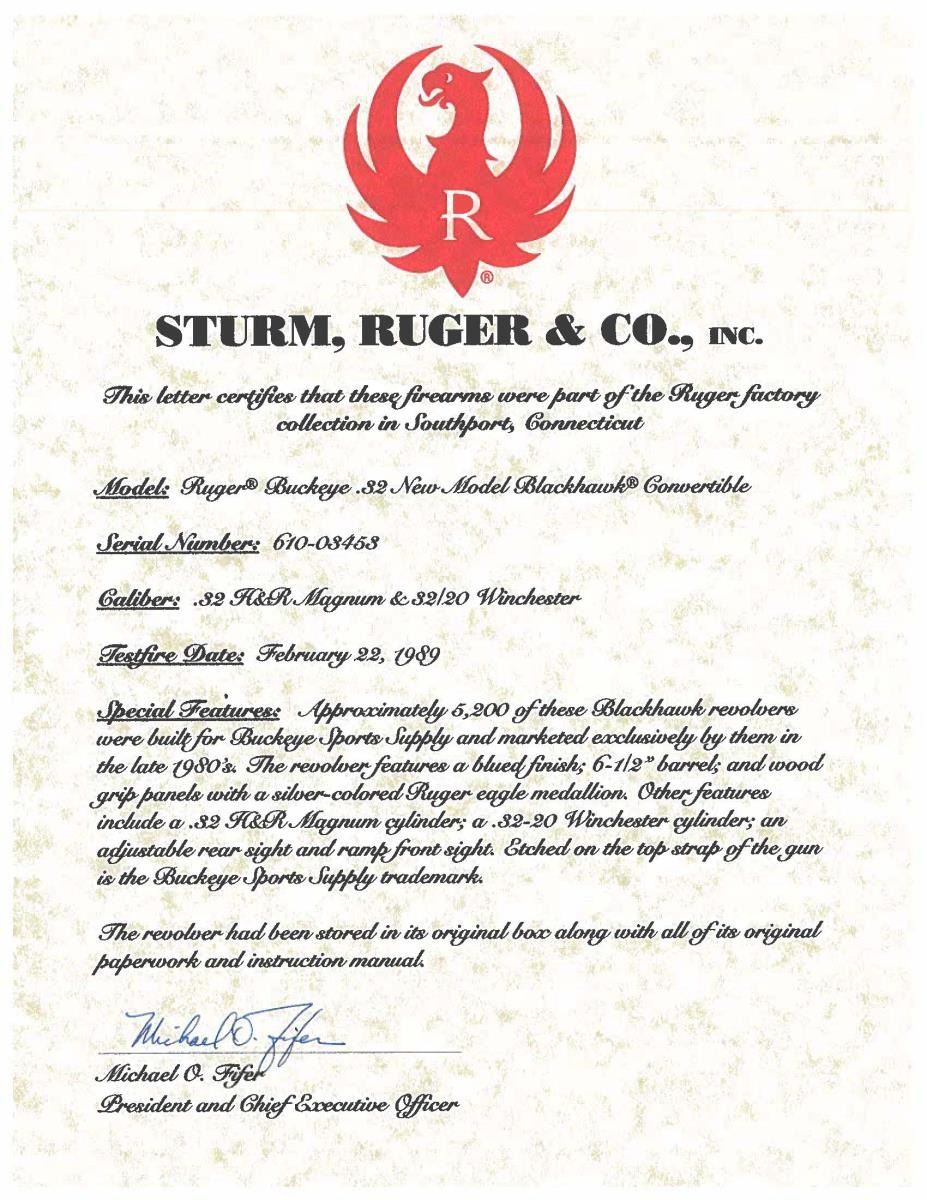 R
®

STURM, RUGER & CO., INC.

This letter certifies that these firearms were part of the Ruger factory collection in Southport, Connecticut

Model: Ruger® Buckeye .32 New Model Blackhawk® Convertible

Serial Number: 610-03453

Caliber: .32 H&R Magnum & 32/20 Winchester

Testfire Date: February 22, 1989

Special Features: Approximately 5,200 of these Blackhawk revolvers were built for Buckeye Sports Supply and marketed exclusively by them in the late 1980's. The revolver features a blued finish; 6-1/2" barrel; and wood grip panels with a silver-colored Ruger eagle medallion. Other features include a .32 H&R Magnum cylinder; a .32-20 Winchester cylinder; an adjustable rear sight and ramp front sight. Etched on the top strap of the gun is the Buckeye Sports Supply trademark.

The revolver had been stored in its original box along with all of its original paperwork and instruction manual.

Michael O. Fifer
Michael O. Fifer
President and Chief Executive Officer